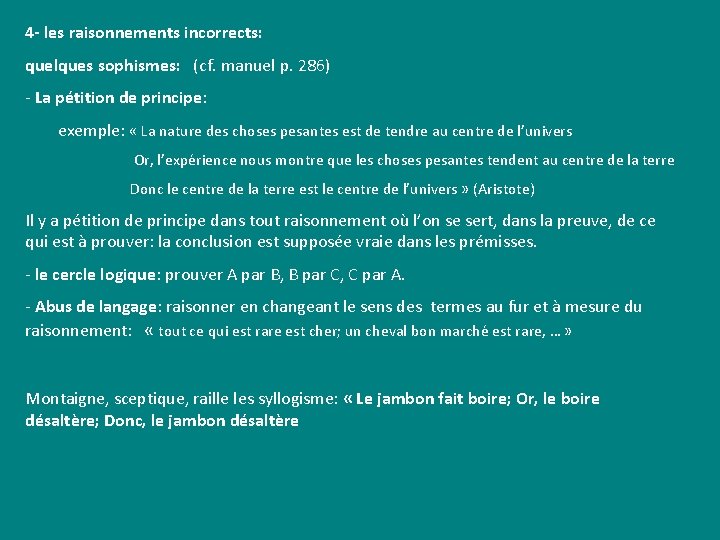 4- les raisonnements incorrects:

quelques sophismes: (cf. manuel p. 286)

- La pétition de principe:

exemple: « La nature des choses pesantes est de tendre au centre de l'univers

Or, l'expérience nous montre que les choses pesantes tendent au centre de la terre

Donc le centre de la terre est le centre de l'univers » (Aristote)

Il y a pétition de principe dans tout raisonnement où l'on se sert, dans la preuve, de ce qui est à prouver: la conclusion est supposée vraie dans les prémisses.

- le cercle logique: prouver A par B, B par C, C par A.

- Abus de langage: raisonner en changeant le sens des termes au fur et à mesure du raisonnement: « tout ce qui est rare est cher; un cheval bon marché est rare, … »

Montaigne, sceptique, raille les syllogisme: « Le jambon fait boire; Or, le boire désaltère; Donc, le jambon désaltère